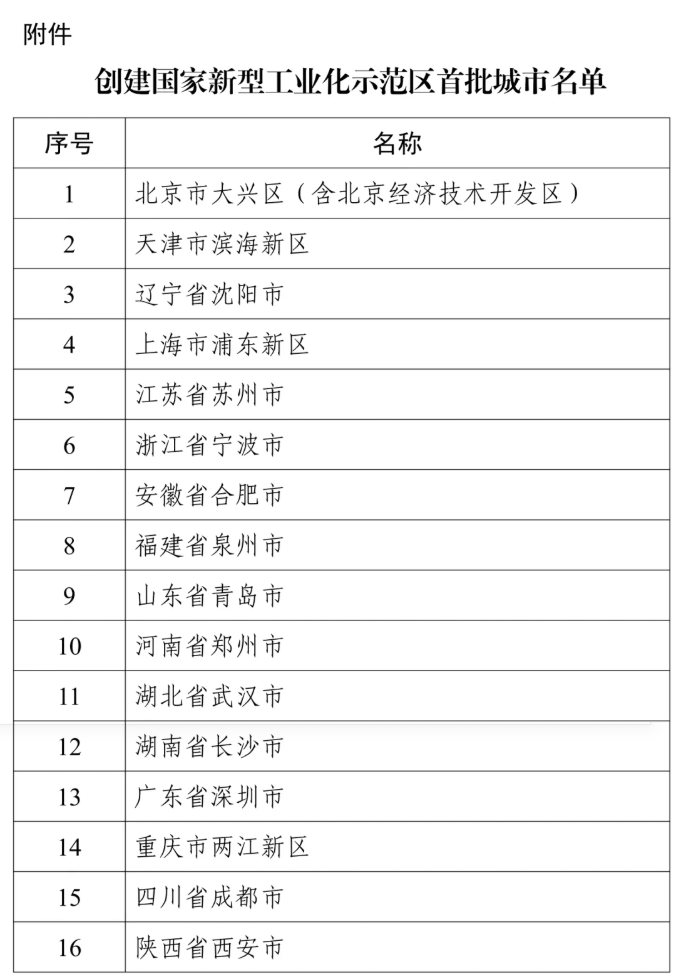 附件

创建国家新型工业化示范区首批城市名单

| 序号 | 名称 |
|---|---|
| 1 | 北京市大兴区（含北京经济技术开发区） |
| 2 | 天津市滨海新区 |
| 3 | 辽宁省沈阳市 |
| 4 | 上海市浦东新区 |
| 5 | 江苏省苏州市 |
| 6 | 浙江省宁波市 |
| 7 | 安徽省合肥市 |
| 8 | 福建省泉州市 |
| 9 | 山东省青岛市 |
| 10 | 河南省郑州市 |
| 11 | 湖北省武汉市 |
| 12 | 湖南省长沙市 |
| 13 | 广东省深圳市 |
| 14 | 重庆市两江新区 |
| 15 | 四川省成都市 |
| 16 | 陕西省西安市 |